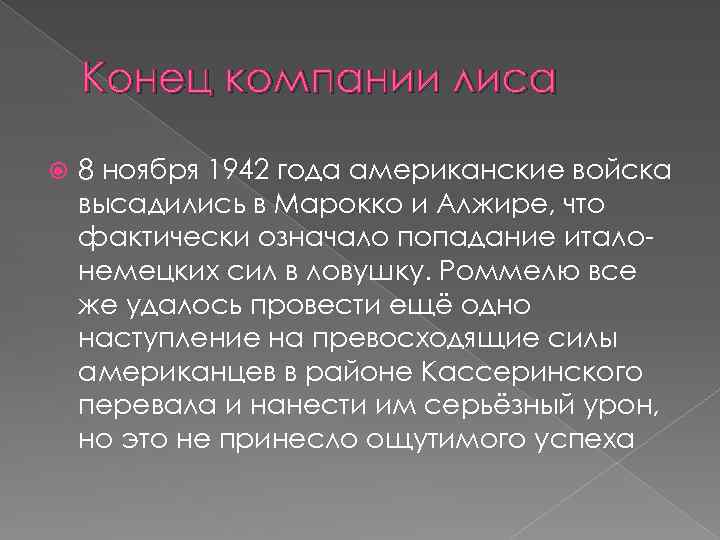 Конец компании лиса

8 ноября 1942 года американские войска высадились в Марокко и Алжире, что фактически означало попадание итало-немецких сил в ловушку. Роммелю все же удалось провести ещё одно наступление на превосходящие силы американцев в районе Кассеринского перевала и нанести им серьёзный урон, но это не принесло ощутимого успеха